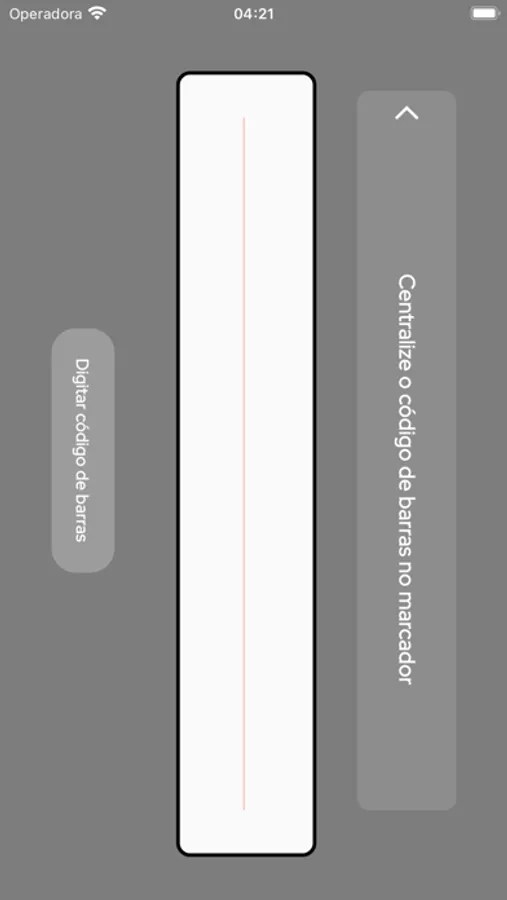 Operadora 04:21

Centralize o código de barras no marcador

Digitar código de barras